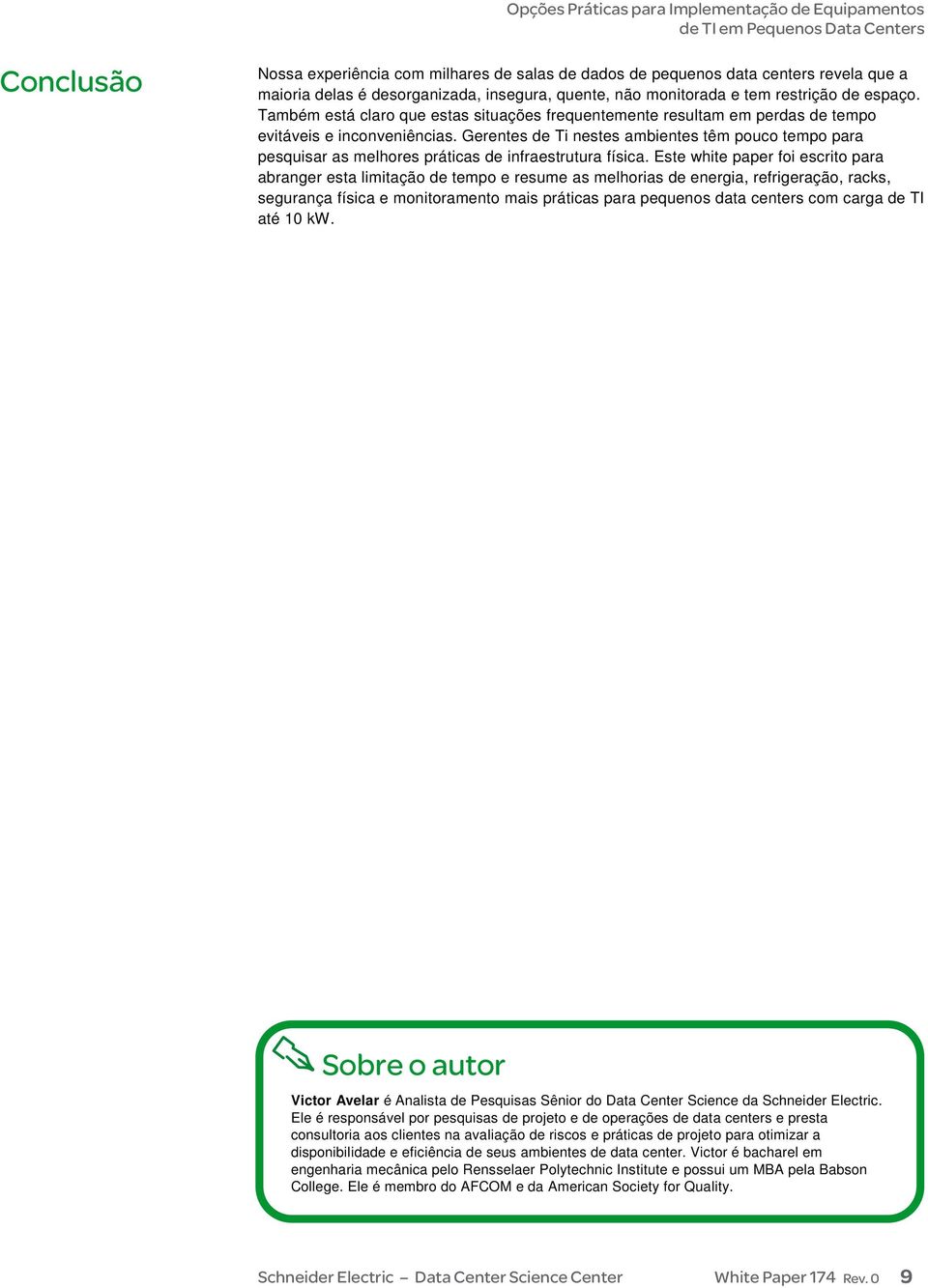 Opções Práticas para Implementação de Equipamentos de TI em Pequenos Data Centers

Conclusão

Nossa experiência com milhares de salas de dados de pequenos data centers revela que a maioria delas é desorganizada, insegura, quente, não monitorada e tem restrição de espaço. Também está claro que estas situações frequentemente resultam em perdas de tempo evitáveis e inconveniências. Gerentes de Ti nestes ambientes têm pouco tempo para pesquisar as melhores práticas de infraestrutura física. Este white paper foi escrito para abranger esta limitação de tempo e resume as melhorias de energia, refrigeração, racks, segurança física e monitoramento mais práticas para pequenos data centers com carga de TI até 10 kW.

Sobre o autor

Victor Avelar é Analista de Pesquisas Sênior do Data Center Science da Schneider Electric. Ele é responsável por pesquisas de projeto e de operações de data centers e presta consultoria aos clientes na avaliação de riscos e práticas de projeto para otimizar a disponibilidade e eficiência de seus ambientes de data center. Victor é bacharel em engenharia mecânica pelo Rensselaer Polytechnic Institute e possui um MBA pela Babson College. Ele é membro do AFCOM e da American Society for Quality.

Schneider Electric – Data Center Science Center White Paper 174 Rev. 0 9